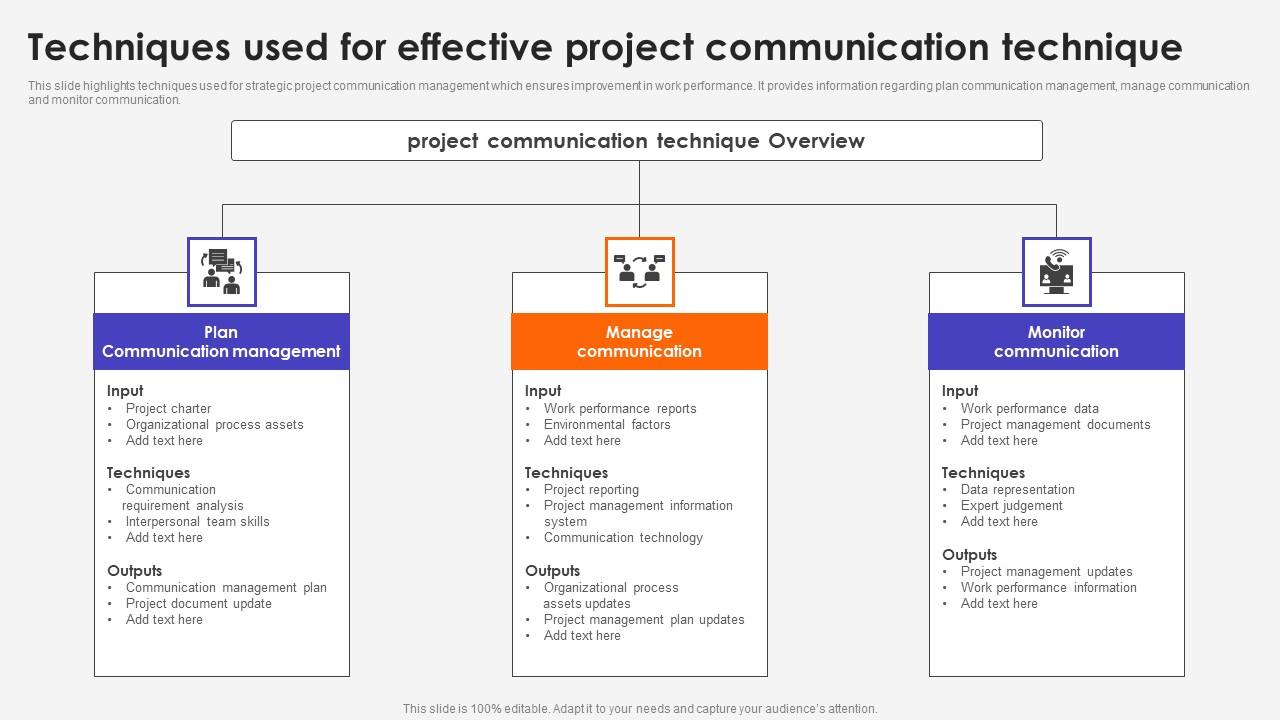 Techniques used for effective project communication technique

This slide highlights techniques used for strategic project communication management which ensures improvement in work performance. It provides information regarding plan communication management, manage communication and monitor communication.

project communication technique Overview

Plan Communication management

Input
• Project charter
• Organizational process assets
• Add text here

Techniques
• Communication requirement analysis
• Interpersonal team skills
• Add text here

Outputs
• Communication management plan
• Project document update
• Add text here

Manage communication

Input
• Work performance reports
• Environmental factors
• Add text here

Techniques
• Project reporting
• Project management information system
• Communication technology

Outputs
• Organizational process assets updates
• Project management plan updates
• Add text here

Monitor communication

Input
• Work performance data
• Project management documents
• Add text here

Techniques
• Data representation
• Expert judgement
• Add text here

Outputs
• Project management updates
• Work performance information
• Add text here

This slide is 100% editable. Adapt it to your needs and capture your audience's attention.